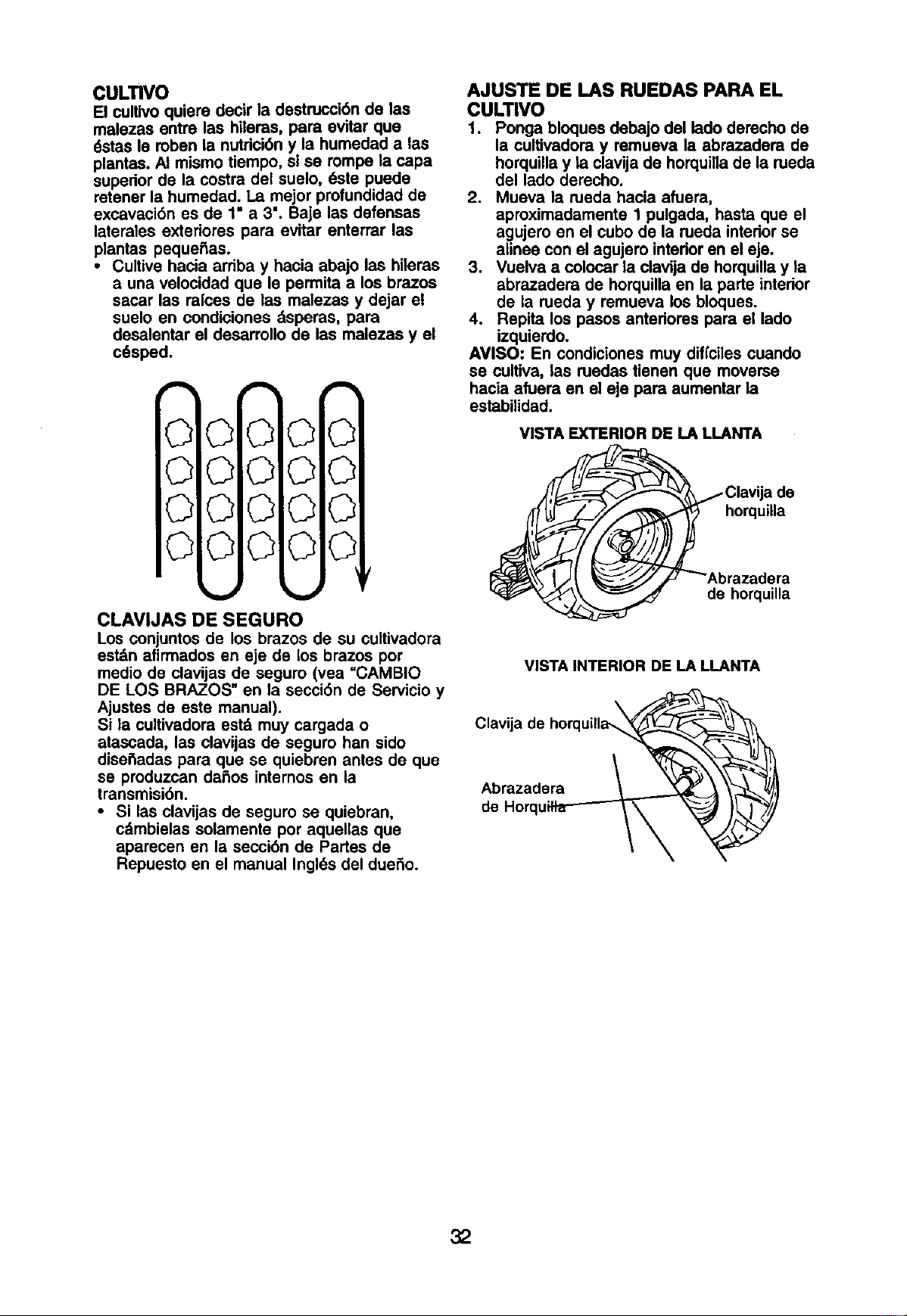 CULTIVO
El cultivo quiere decir la destrucción de las malezas entre las hileras, para evitar que éstas le roben la nutrición y la humedad a las plantas. Al mismo tiempo, si se rompe la capa superior de la costra del suelo, éste puede retener la humedad. La mejor profundidad de excavación es de 1" a 3". Baje las defensas laterales exteriores para evitar enterrar las plantas pequeñas.
• Cultive hacia arriba y hacia abajo las hileras a una velocidad que le permita a los brazos sacar las raíces de las malezas y dejar el suelo en condiciones ásperas, para desalentar el desarrollo de las malezas y el césped.

CLAVIJAS DE SEGURO
Los conjuntos de los brazos de su cultivadora están afirmados en eje de los brazos por medio de clavijas de seguro (vea "CAMBIO DE LOS BRAZOS" en la sección de Servicio y Ajustes de este manual).
Si la cultivadora está muy cargada o atascada, las clavijas de seguro han sido diseñadas para que se quiebren antes de que se produzcan daños internos en la transmisión.
• Si las clavijas de seguro se quiebran, cámbielas solamente por aquellas que aparecen en la sección de Partes de Repuesto en el manual Inglés del dueño.

AJUSTE DE LAS RUEDAS PARA EL CULTIVO
1. Ponga bloques debajo del lado derecho de la cultivadora y remueva la abrazadera de horquilla y la clavija de horquilla de la rueda del lado derecho.
2. Mueva la rueda hacia afuera, aproximadamente 1 pulgada, hasta que el agujero en el cubo de la rueda interior se alinee con el agujero interior en el eje.
3. Vuelva a colocar la clavija de horquilla y la abrazadera de horquilla en la parte interior de la rueda y remueva los bloques.
4. Repita los pasos anteriores para el lado izquierdo.
AVISO: En condiciones muy difíciles cuando se cultiva, las ruedas tienen que moverse hacia afuera en el eje para aumentar la estabilidad.

VISTA EXTERIOR DE LA LLANTA
Clavija de horquilla
Abrazadera de horquilla

VISTA INTERIOR DE LA LLANTA
Clavija de horquilla
Abrazadera de Horquilla

32